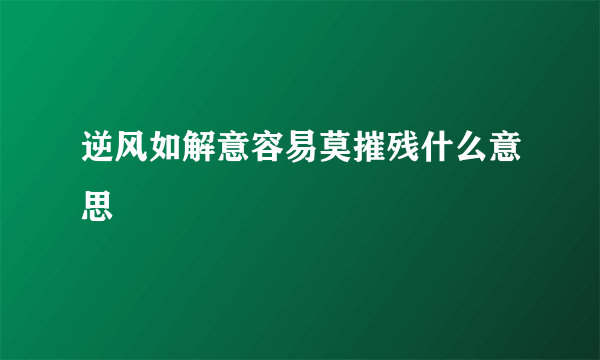 逆风如解意容易莫摧残什么意思